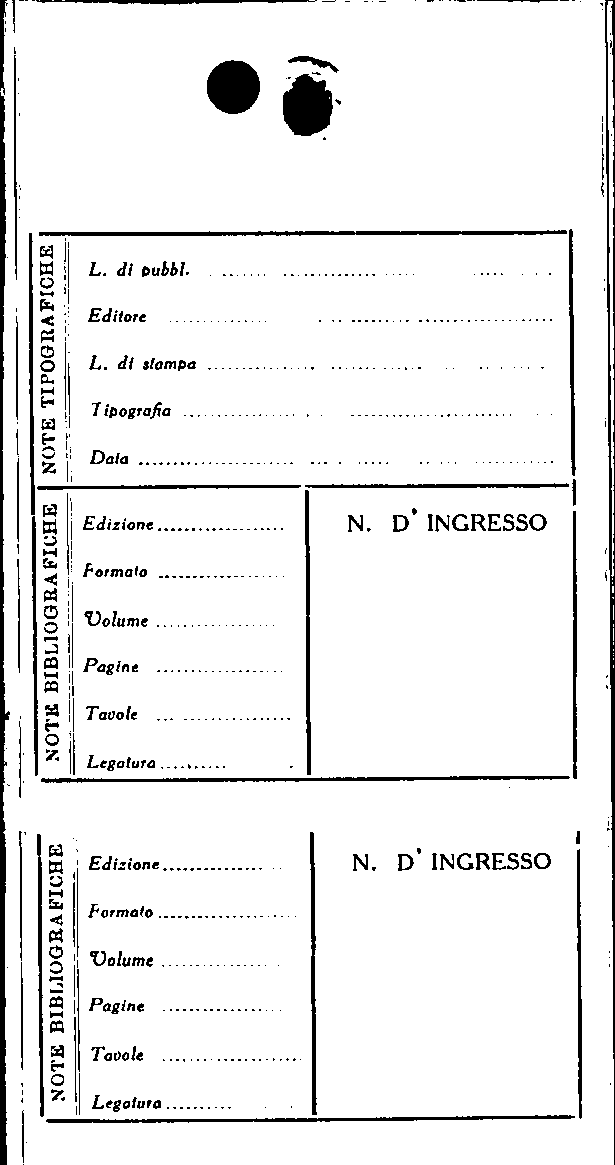 NOTE TIPOGRAFICHE

L. di pubbl. ____

Editore ____

L. di stampa ____

Tipografia ____

Data ____

NOTE BIBLIOGRAFICHE

Edizione ____

Formato ____

Volume ____

Pagine ____

Tavole ____

Legatura ____

N. D' INGRESSO

NOTE BIBLIOGRAFICHE

Edizione ____

Formato ____

Volume ____

Pagine ____

Tavole ____

Legatura ____

N. D' INGRESSO